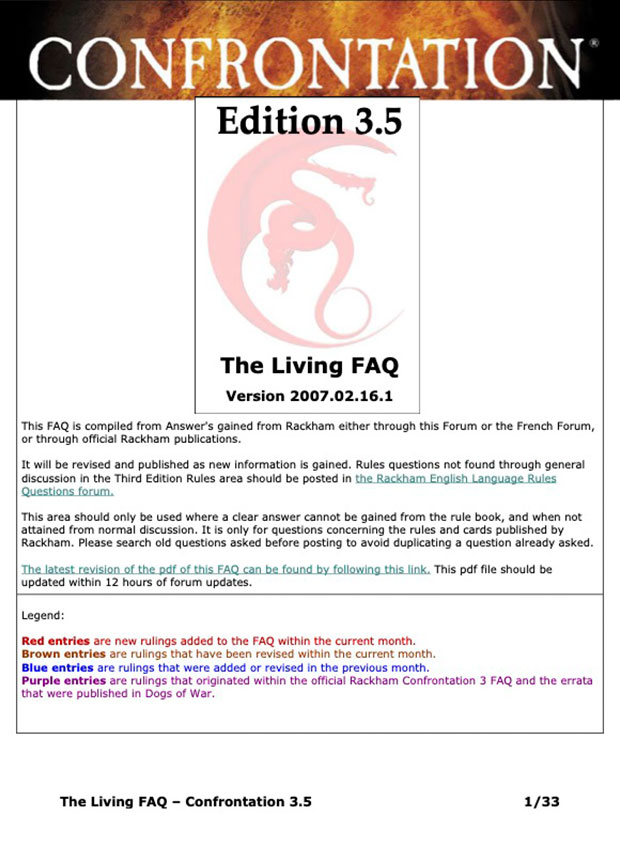 CONFRONTATION®

Edition 3.5

The Living FAQ

Version 2007.02.16.1

This FAQ is compiled from Answer's gained from Rackham either through this Forum or the French Forum, or through official Rackham publications.

It will be revised and published as new information is gained. Rules questions not found through general discussion in the Third Edition Rules area should be posted in the Rackham English Language Rules Questions forum.

This area should only be used where a clear answer cannot be gained from the rule book, and when not attained from normal discussion. It is only for questions concerning the rules and cards published by Rackham. Please search old questions asked before posting to avoid duplicating a question already asked.

The latest revision of the pdf of this FAQ can be found by following this link. This pdf file should be updated within 12 hours of forum updates.

Legend:

Red entries are new rulings added to the FAQ within the current month.
Brown entries are rulings that have been revised within the current month.
Blue entries are rulings that were added or revised in the previous month.
Purple entries are rulings that originated within the official Rackham Confrontation 3 FAQ and the errata that were published in Dogs of War.

The Living FAQ – Confrontation 3.5 1/33